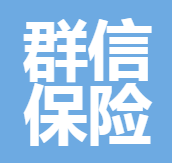 群信
保险